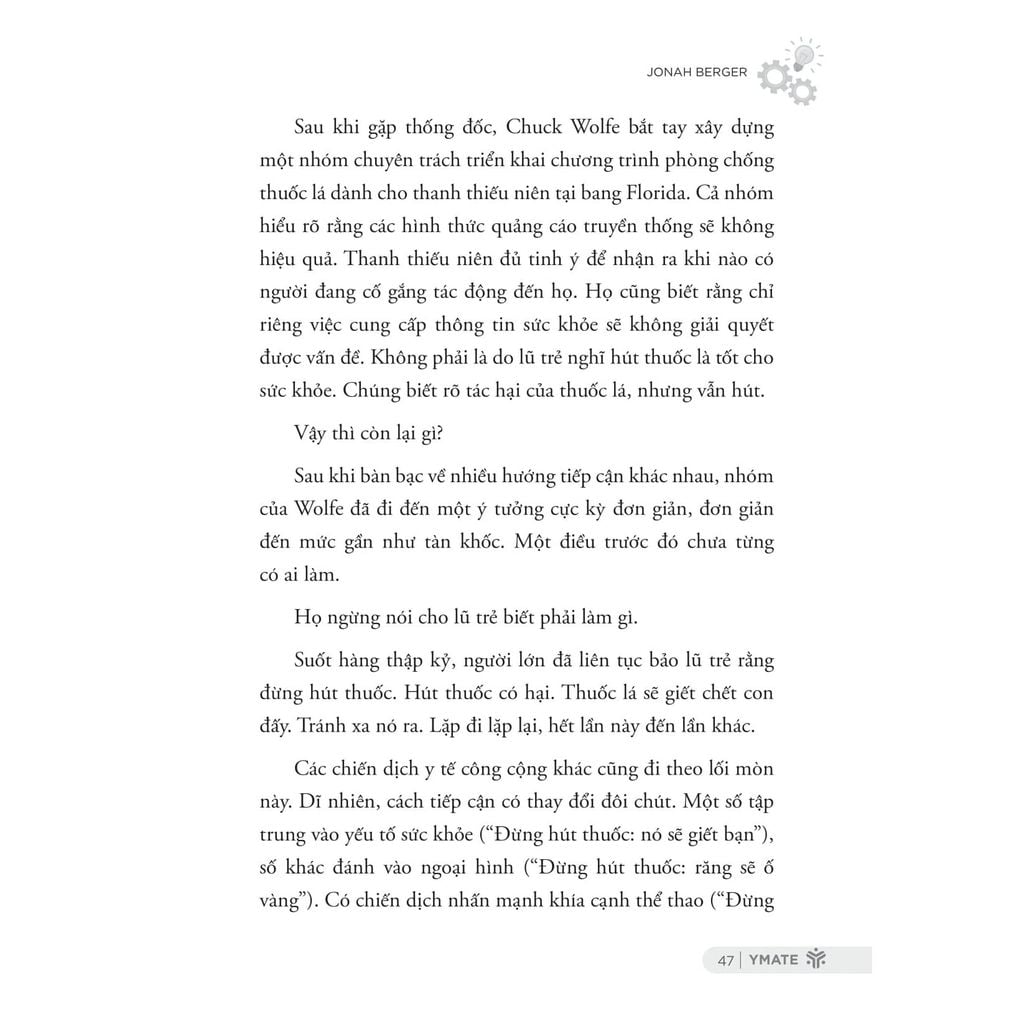 JONAH BERGER

Sau khi gặp thống đốc, Chuck Wolfe bắt tay xây dựng một nhóm chuyên trách triển khai chương trình phòng chống thuốc lá dành cho thanh thiếu niên tại bang Florida. Cả nhóm hiểu rõ rằng các hình thức quảng cáo truyền thống sẽ không hiệu quả. Thanh thiếu niên đủ tinh ý để nhận ra khi nào có người đang cố gắng tác động đến họ. Họ cũng biết rằng chỉ riêng việc cung cấp thông tin sức khỏe sẽ không giải quyết được vấn đề. Không phải là do lũ trẻ nghĩ hút thuốc là tốt cho sức khỏe. Chúng biết rõ tác hại của thuốc lá, nhưng vẫn hút.

Vậy thì còn lại gì?

Sau khi bàn bạc về nhiều hướng tiếp cận khác nhau, nhóm của Wolfe đã đi đến một ý tưởng cực kỳ đơn giản, đơn giản đến mức gần như tàn khốc. Một điều trước đó chưa từng có ai làm.

Họ ngừng nói cho lũ trẻ biết phải làm gì.

Suốt hàng thập kỷ, người lớn đã liên tục bảo lũ trẻ rằng đừng hút thuốc. Hút thuốc có hại. Thuốc lá sẽ giết chết con đấy. Tránh xa nó ra. Lặp đi lặp lại, hết lần này đến lần khác.

Các chiến dịch y tế công cộng khác cũng đi theo lối mòn này. Dĩ nhiên, cách tiếp cận có thay đổi đôi chút. Một số tập trung vào yếu tố sức khỏe ("Đừng hút thuốc: nó sẽ giết bạn"), số khác đánh vào ngoại hình ("Đừng hút thuốc: răng sẽ ố vàng"). Có chiến dịch nhấn mạnh khía cạnh thể thao ("Đừng

47 | YMATE